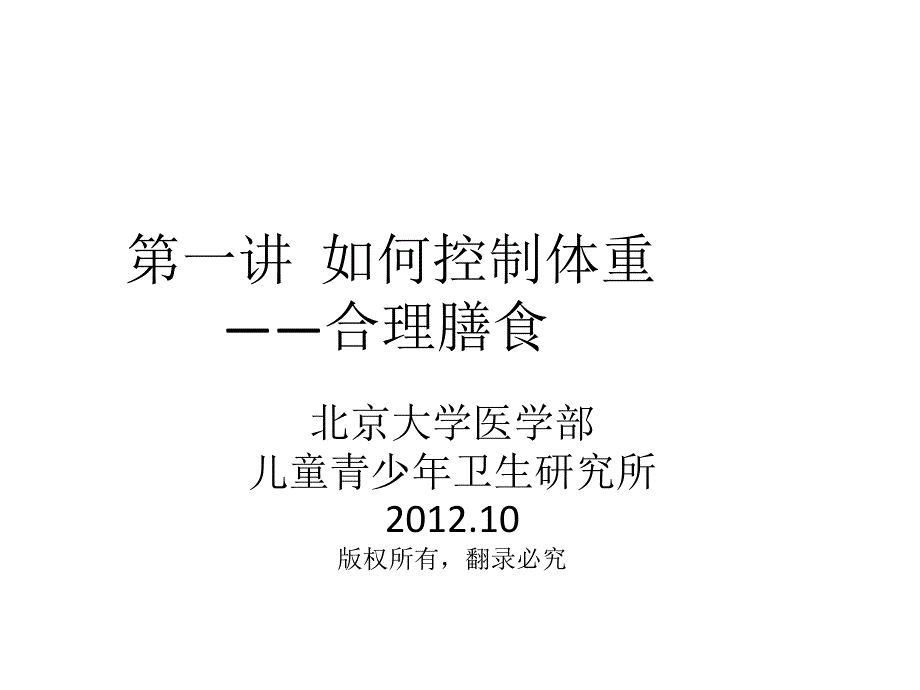 第一讲 如何控制体重
——合理膳食

北京大学医学部
儿童青少年卫生研究所
2012.10
版权所有，翻录必究